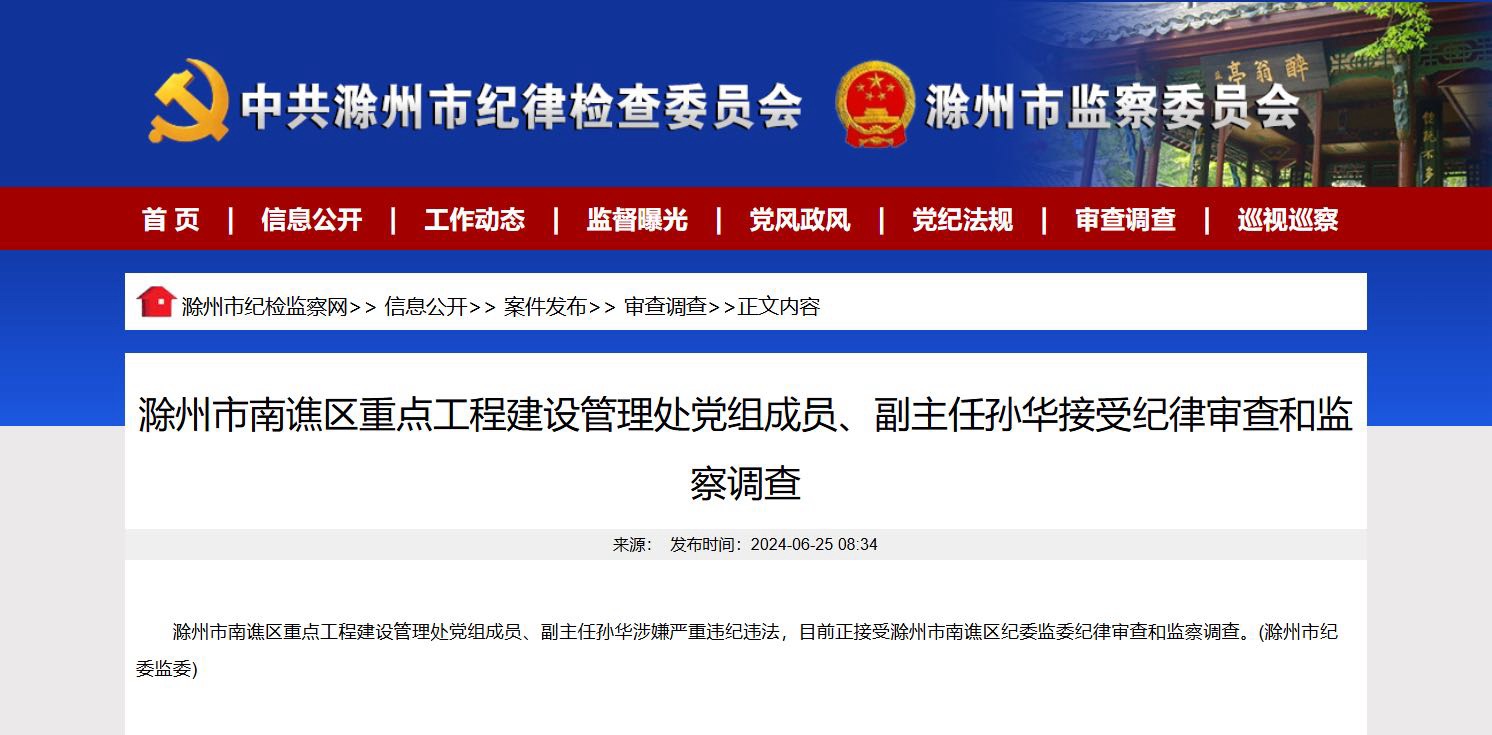 中共滁州市纪律检查委员会 滁州市监察委员会

醉翁亭

首 页 | 信息公开 | 工作动态 | 监督曝光 | 党风政风 | 党纪法规 | 审查调查 | 巡视巡察

滁州市纪检监察网>> 信息公开>> 案件发布>> 审查调查>>正文内容

滁州市南谯区重点工程建设管理处党组成员、副主任孙华接受纪律审查和监察调查

来源： 发布时间：2024-06-25 08:34

滁州市南谯区重点工程建设管理处党组成员、副主任孙华涉嫌严重违纪违法，目前正接受滁州市南谯区纪委监委纪律审查和监察调查。(滁州市纪委监委)